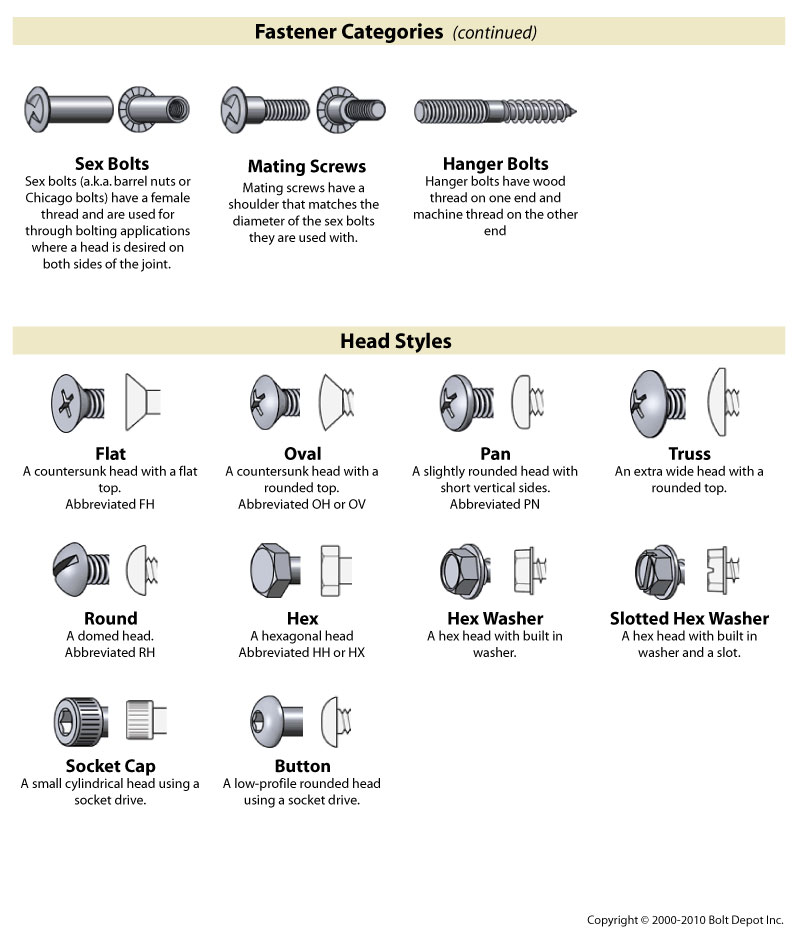 Fastener Categories (continued)

Sex Bolts
Sex bolts (a.k.a. barrel nuts or Chicago bolts) have a female thread and are used for through bolting applications where a head is desired on both sides of the joint.

Mating Screws
Mating screws have a shoulder that matches the diameter of the sex bolts they are used with.

Hanger Bolts
Hanger bolts have wood thread on one end and machine thread on the other end

Head Styles

Flat
A countersunk head with a flat top.
Abbreviated FH

Oval
A countersunk head with a rounded top.
Abbreviated OH or OV

Pan
A slightly rounded head with short vertical sides.
Abbreviated PN

Truss
An extra wide head with a rounded top.

Round
A domed head.
Abbreviated RH

Hex
A hexagonal head
Abbreviated HH or HX

Hex Washer
A hex head with built in washer.

Slotted Hex Washer
A hex head with built in washer and a slot.

Socket Cap
A small cylindrical head using a socket drive.

Button
A low-profile rounded head using a socket drive.

Copyright © 2000-2010 Bolt Depot Inc.